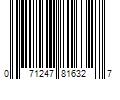 0 71247 81632 7